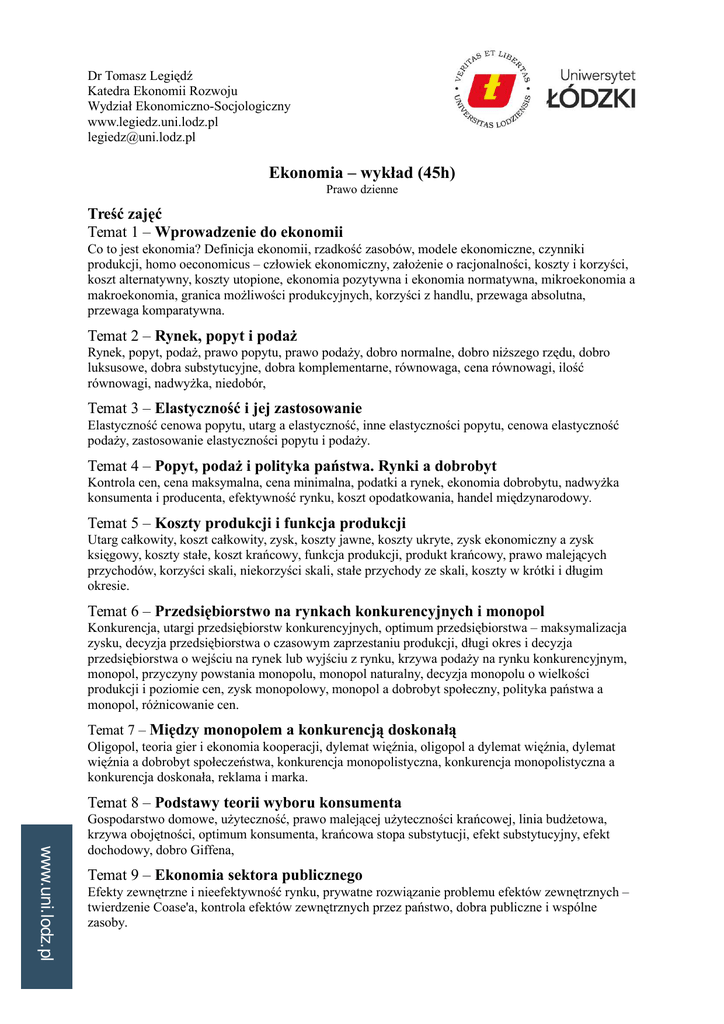 Dr Tomasz Legiędź
Katedra Ekonomii Rozwoju
Wydział Ekonomiczno-Socjologiczny
www.legiedz.uni.lodz.pl
legiedz@uni.lodz.pl

VERITAS ET LIBERTAS UNIVERSITAS LODZIENSIS

Uniwersytet ŁÓDZKI

Ekonomia – wykład (45h)
Prawo dzienne

Treść zajęć

Temat 1 – Wprowadzenie do ekonomii
Co to jest ekonomia? Definicja ekonomii, rzadkość zasobów, modele ekonomiczne, czynniki produkcji, homo oeconomicus – człowiek ekonomiczny, założenie o racjonalności, koszty i korzyści, koszt alternatywny, koszty utopione, ekonomia pozytywna i ekonomia normatywna, mikroekonomia a makroekonomia, granica możliwości produkcyjnych, korzyści z handlu, przewaga absolutna, przewaga komparatywna.

Temat 2 – Rynek, popyt i podaż
Rynek, popyt, podaż, prawo popytu, prawo podaży, dobro normalne, dobro niższego rzędu, dobro luksusowe, dobra substytucyjne, dobra komplementarne, równowaga, cena równowagi, ilość równowagi, nadwyżka, niedobór,

Temat 3 – Elastyczność i jej zastosowanie
Elastyczność cenowa popytu, utarg a elastyczność, inne elastyczności popytu, cenowa elastyczność podaży, zastosowanie elastyczności popytu i podaży.

Temat 4 – Popyt, podaż i polityka państwa. Rynki a dobrobyt
Kontrola cen, cena maksymalna, cena minimalna, podatki a rynek, ekonomia dobrobytu, nadwyżka konsumenta i producenta, efektywność rynku, koszt opodatkowania, handel międzynarodowy.

Temat 5 – Koszty produkcji i funkcja produkcji
Utarg całkowity, koszt całkowity, zysk, koszty jawne, koszty ukryte, zysk ekonomiczny a zysk księgowy, koszty stałe, koszt krańcowy, funkcja produkcji, produkt krańcowy, prawo malejących przychodów, korzyści skali, niekorzyści skali, stałe przychody ze skali, koszty w krótki i długim okresie.

Temat 6 – Przedsiębiorstwo na rynkach konkurencyjnych i monopol
Konkurencja, utargi przedsiębiorstw konkurencyjnych, optimum przedsiębiorstwa – maksymalizacja zysku, decyzja przedsiębiorstwa o czasowym zaprzestaniu produkcji, długi okres i decyzja przedsiębiorstwa o wejściu na rynek lub wyjściu z rynku, krzywa podaży na rynku konkurencyjnym, monopol, przyczyny powstania monopolu, monopol naturalny, decyzja monopolu o wielkości produkcji i poziomie cen, zysk monopolowy, monopol a dobrobyt społeczny, polityka państwa a monopol, różnicowanie cen.

Temat 7 – Między monopolem a konkurencją doskonałą
Oligopol, teoria gier i ekonomia kooperacji, dylemat więźnia, oligopol a dylemat więźnia, dylemat więźnia a dobrobyt społeczeństwa, konkurencja monopolistyczna, konkurencja monopolistyczna a konkurencja doskonała, reklama i marka.

Temat 8 – Podstawy teorii wyboru konsumenta
Gospodarstwo domowe, użyteczność, prawo malejącej użyteczności krańcowej, linia budżetowa, krzywa obojętności, optimum konsumenta, krańcowa stopa substytucji, efekt substytucyjny, efekt dochodowy, dobro Giffena,

Temat 9 – Ekonomia sektora publicznego
Efekty zewnętrzne i nieefektywność rynku, prywatne rozwiązanie problemu efektów zewnętrznych – twierdzenie Coase'a, kontrola efektów zewnętrznych przez państwo, dobra publiczne i wspólne zasoby.

www.uni.lodz.pl